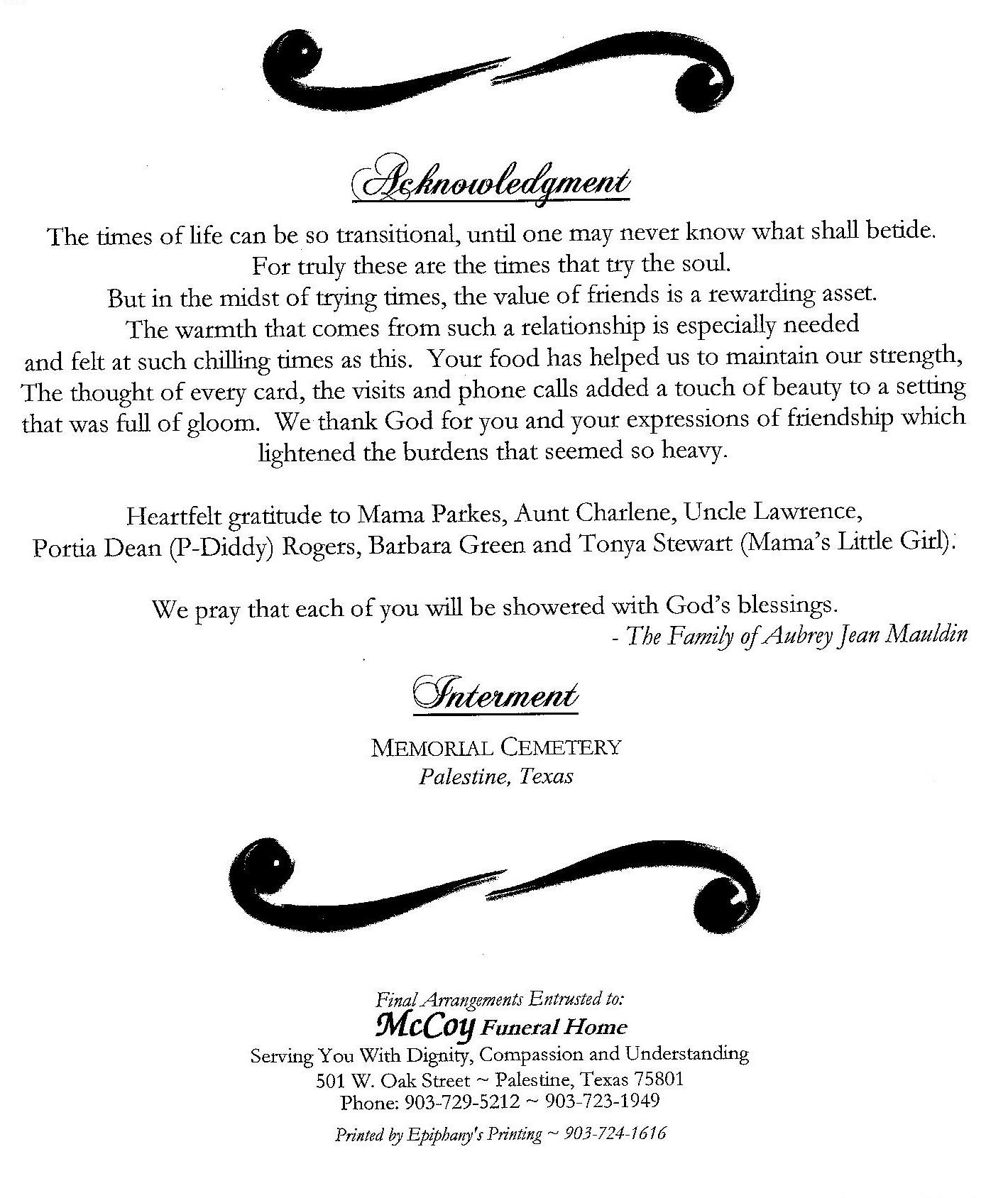 Acknowledgment

The times of life can be so transitional, until one may never know what shall betide. For truly these are the times that try the soul. But in the midst of trying times, the value of friends is a rewarding asset. The warmth that comes from such a relationship is especially needed and felt at such chilling times as this. Your food has helped us to maintain our strength, The thought of every card, the visits and phone calls added a touch of beauty to a setting that was full of gloom. We thank God for you and your expressions of friendship which lightened the burdens that seemed so heavy.

Heartfelt gratitude to Mama Parkes, Aunt Charlene, Uncle Lawrence, Portia Dean (P-Diddy) Rogers, Barbara Green and Tonya Stewart (Mama's Little Girl).

We pray that each of you will be showered with God's blessings.
- The Family of Aubrey Jean Mauldin

Interment

MEMORIAL CEMETERY
Palestine, Texas

Final Arrangements Entrusted to:
McCoy Funeral Home
Serving You With Dignity, Compassion and Understanding
501 W. Oak Street ~ Palestine, Texas 75801
Phone: 903-729-5212 ~ 903-723-1949

Printed by Epiphany's Printing ~ 903-724-1616